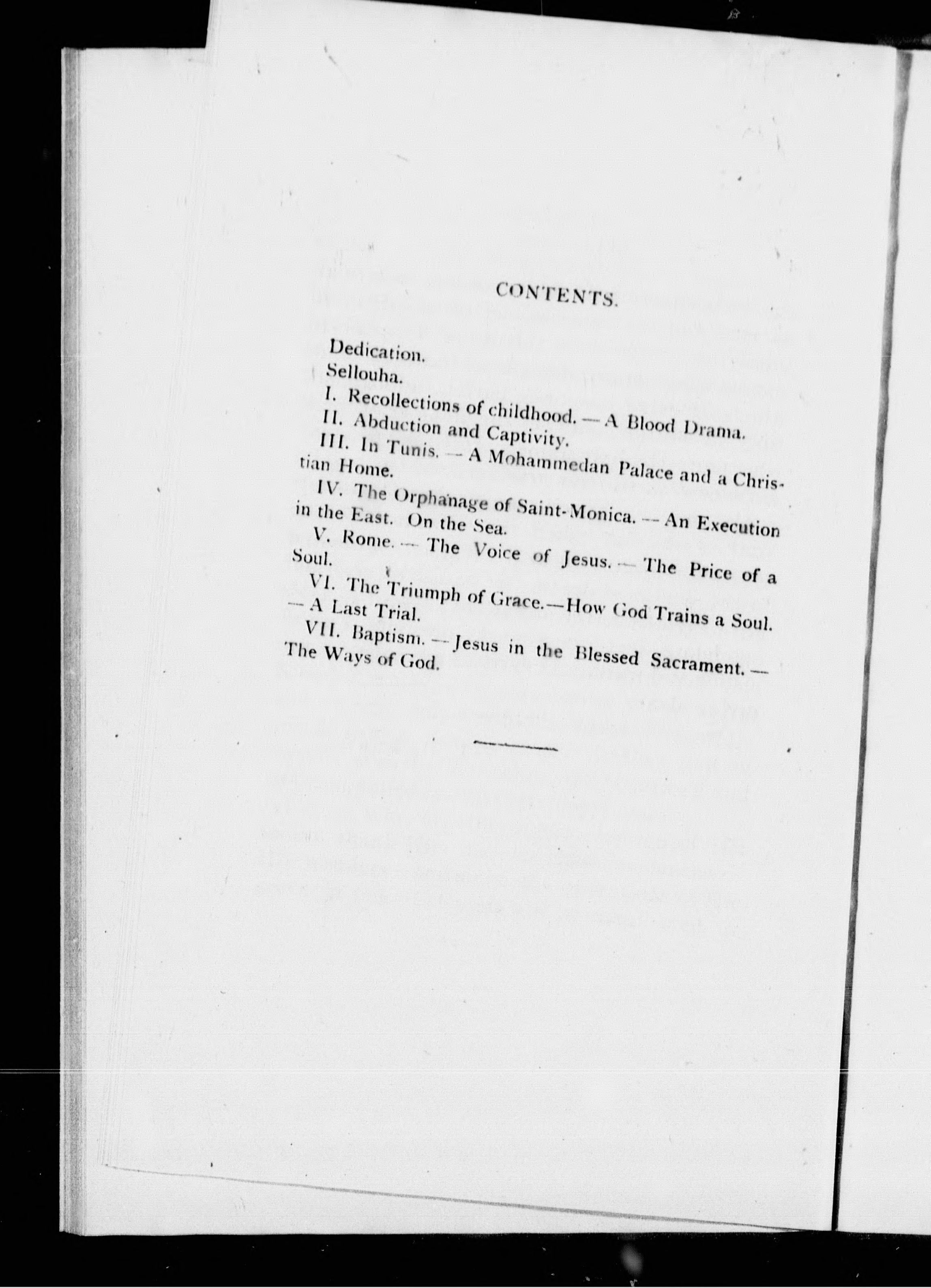 CONTENTS.

Dedication.

Sellouha.

I. Recollections of childhood. — A Blood Drama.

II. Abduction and Captivity.

III. In Tunis. — A Mohammedan Palace and a Christian Home.

IV. The Orphanage of Saint-Monica. — An Execution in the East. On the Sea.

V. Rome. — The Voice of Jesus. — The Price of a Soul.

VI. The Triumph of Grace.—How God Trains a Soul. — A Last Trial.

VII. Baptism. — Jesus in the Blessed Sacrament. — The Ways of God.